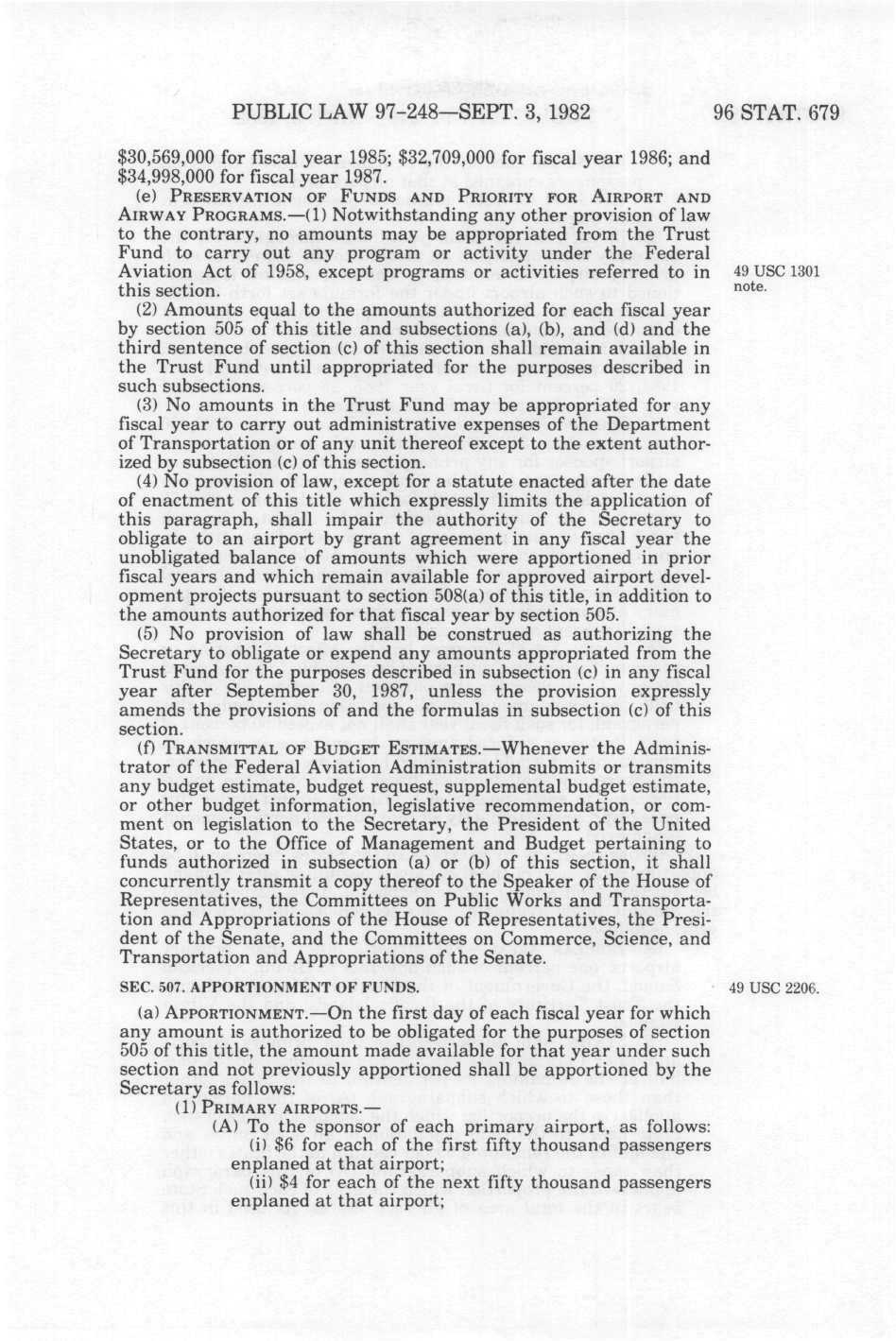 PUBLIC LAW 97-248—SEPT. 3, 1982

96 STAT. 679

\$30,569,000 for fiscal year 1985; \$32,709,000 for fiscal year 1986; and \$34,998,000 for fiscal year 1987.

(e) PRESERVATION OF FUNDS AND PRIORITY FOR AIRPORT AND AIRWAY PROGRAMS.—(1) Notwithstanding any other provision of law to the contrary, no amounts may be appropriated from the Trust Fund to carry out any program or activity under the Federal Aviation Act of 1958, except programs or activities referred to in this section.

49 USC 1301 note.

(2) Amounts equal to the amounts authorized for each fiscal year by section 505 of this title and subsections (a), (b), and (d) and the third sentence of section (c) of this section shall remain available in the Trust Fund until appropriated for the purposes described in such subsections.

(3) No amounts in the Trust Fund may be appropriated for any fiscal year to carry out administrative expenses of the Department of Transportation or of any unit thereof except to the extent authorized by subsection (c) of this section.

(4) No provision of law, except for a statute enacted after the date of enactment of this title which expressly limits the application of this paragraph, shall impair the authority of the Secretary to obligate to an airport by grant agreement in any fiscal year the unobligated balance of amounts which were apportioned in prior fiscal years and which remain available for approved airport development projects pursuant to section 508(a) of this title, in addition to the amounts authorized for that fiscal year by section 505.

(5) No provision of law shall be construed as authorizing the Secretary to obligate or expend any amounts appropriated from the Trust Fund for the purposes described in subsection (c) in any fiscal year after September 30, 1987, unless the provision expressly amends the provisions of and the formulas in subsection (c) of this section.

(f) TRANSMITTAL OF BUDGET ESTIMATES.—Whenever the Administrator of the Federal Aviation Administration submits or transmits any budget estimate, budget request, supplemental budget estimate, or other budget information, legislative recommendation, or comment on legislation to the Secretary, the President of the United States, or to the Office of Management and Budget pertaining to funds authorized in subsection (a) or (b) of this section, it shall concurrently transmit a copy thereof to the Speaker of the House of Representatives, the Committees on Public Works and Transportation and Appropriations of the House of Representatives, the President of the Senate, and the Committees on Commerce, Science, and Transportation and Appropriations of the Senate.

SEC. 507. APPORTIONMENT OF FUNDS.

49 USC 2206.

(a) APPORTIONMENT.—On the first day of each fiscal year for which any amount is authorized to be obligated for the purposes of section 505 of this title, the amount made available for that year under such section and not previously apportioned shall be apportioned by the Secretary as follows:

(1) PRIMARY AIRPORTS.—

(A) To the sponsor of each primary airport, as follows:

(i) \$6 for each of the first fifty thousand passengers enplaned at that airport;

(ii) \$4 for each of the next fifty thousand passengers enplaned at that airport;